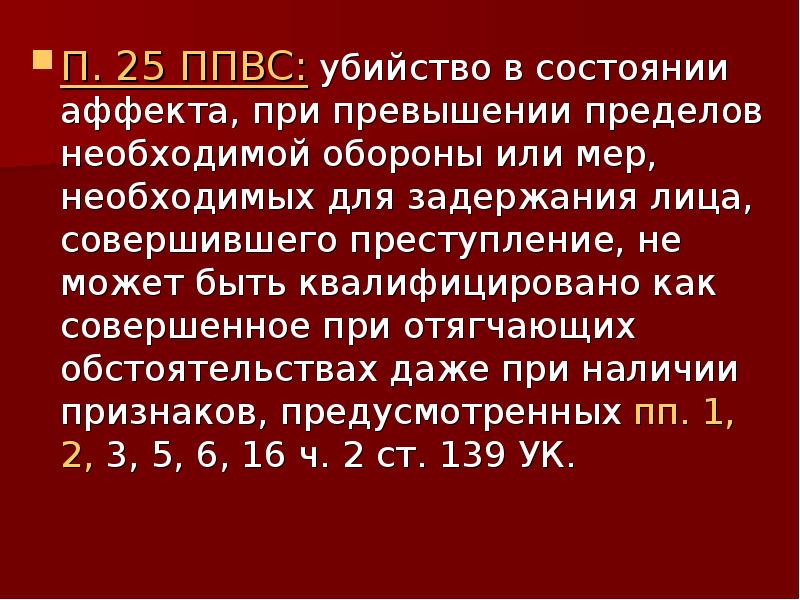 П. 25 ППВС: убийство в состоянии аффекта, при превышении пределов необходимой обороны или мер, необходимых для задержания лица, совершившего преступление, не может быть квалифицировано как совершенное при отягчающих обстоятельствах даже при наличии признаков, предусмотренных пп. 1, 2, 3, 5, 6, 16 ч. 2 ст. 139 УК.